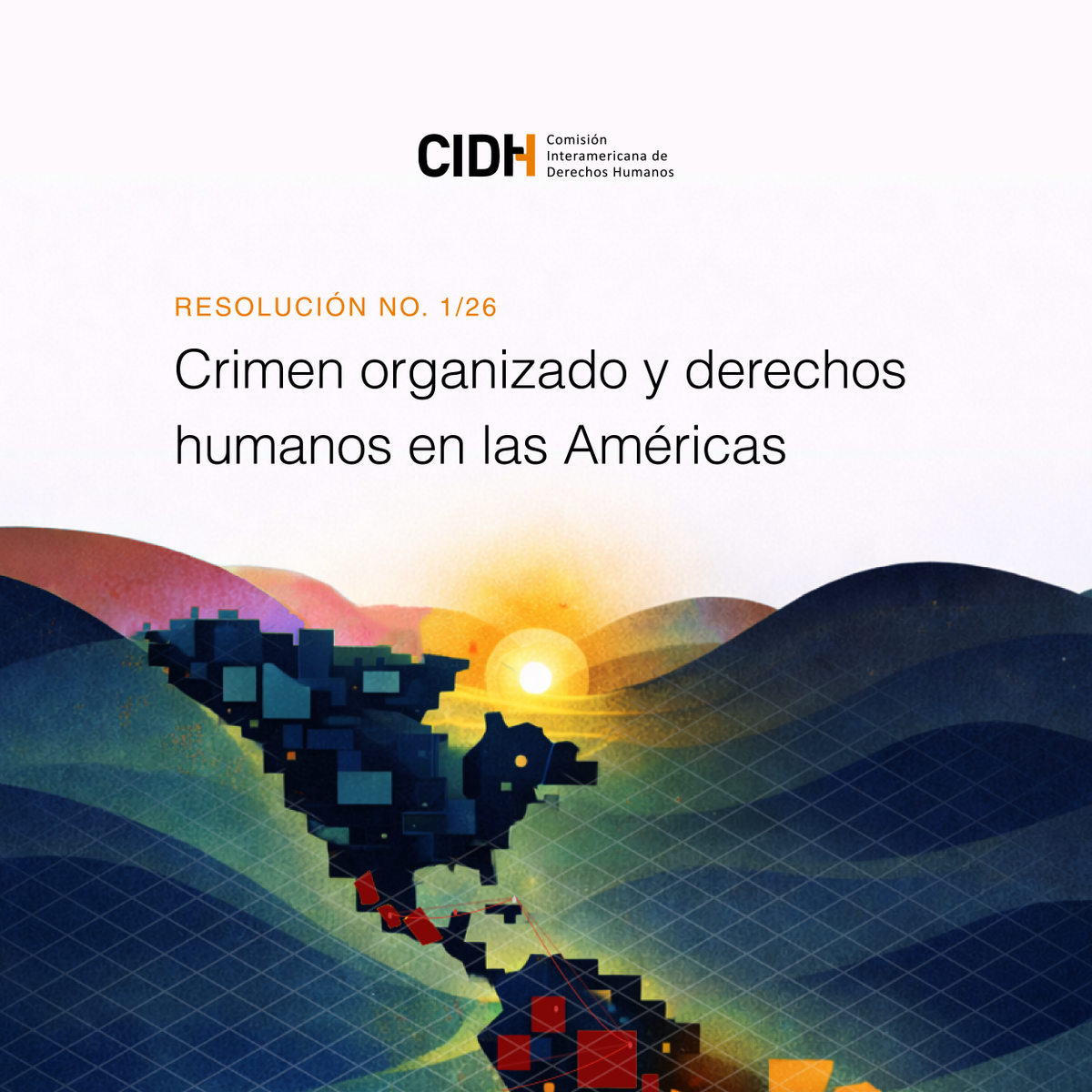 CIDH Comisión Interamericana de Derechos Humanos

RESOLUCIÓN NO. 1/26

Crimen organizado y derechos humanos en las Américas